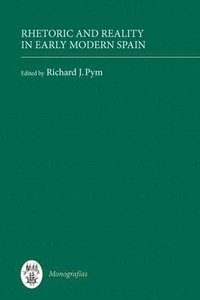 RHETORIC AND REALITY IN EARLY MODERN SPAIN

Edited by Richard J. Pym

Monografías